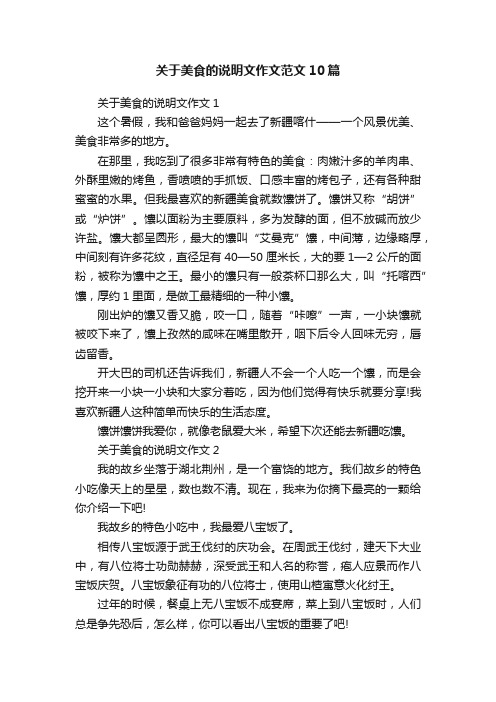 关于美食的说明文作文范文10篇

关于美食的说明文作文1

这个暑假，我和爸爸妈妈一起去了新疆喀什——一个风景优美、美食非常多的地方。

在那里，我吃到了很多非常有特色的美食：肉嫩汁多的羊肉串、外酥里嫩的烤鱼，香喷喷的手抓饭、口感丰富的烤包子，还有各种甜蜜蜜的水果。但我最喜欢的新疆美食就数馕饼了。馕饼又称“胡饼”或“炉饼”。馕以面粉为主要原料，多为发酵的面，但不放碱而放少许盐。馕大都呈圆形，最大的馕叫“艾曼克”馕，中间薄，边缘略厚，中间刻有许多花纹，直径足有40—50厘米长，大的要1—2公斤的面粉，被称为馕中之王。最小的馕只有一般茶杯口那么大，叫“托喀西”馕，厚约1里面，是做工最精细的一种小馕。

刚出炉的馕又香又脆，咬一口，随着“咔嚓”一声，一小块馕就被咬下来了，馕上孜然的咸味在嘴里散开，咽下后令人回味无穷，唇齿留香。

开大巴的司机还告诉我们，新疆人不会一个人吃一个馕，而是会挖开来一小块一小块和大家分着吃，因为他们觉得有快乐就要分享!我喜欢新疆人这种简单而快乐的生活态度。

馕饼馕饼我爱你，就像老鼠爱大米，希望下次还能去新疆吃馕。

关于美食的说明文作文2

我的故乡坐落于湖北荆州，是一个富饶的地方。我们故乡的特色小吃像天上的星星，数也数不清。现在，我来为你摘下最亮的一颗给你介绍一下吧!

我故乡的特色小吃中，我最爱八宝饭了。

相传八宝饭源于武王伐纣的庆功会。在周武王伐纣，建天下大业中，有八位将士功勋赫赫，深受武王和人名的称誉，庖人应景而作八宝饭庆贺。八宝饭象征有功的八位将士，使用山楂寓意火化纣王。

过年的时候，餐桌上无八宝饭不成宴席，菜上到八宝饭时，人们总是争先恐后，怎么样，你可以看出八宝饭的重要了吧!